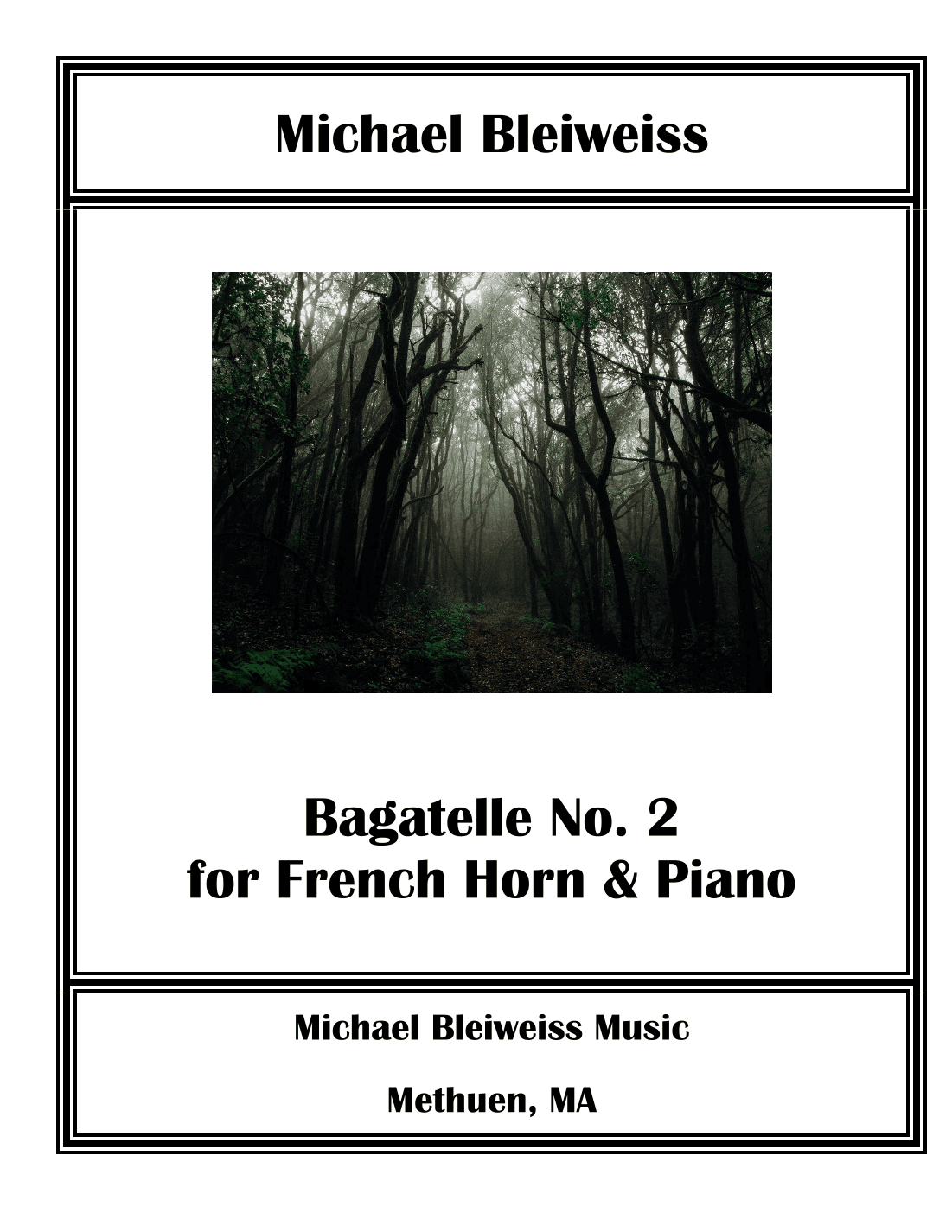 Michael Bleiweiss

Bagatelle No. 2
for French Horn & Piano

Michael Bleiweiss Music

Methuen, MA